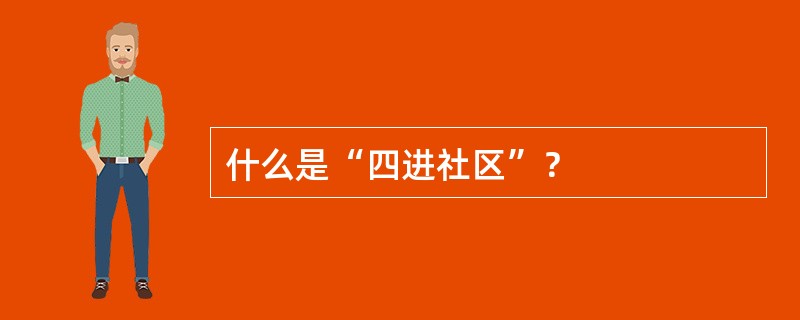 什么是“四进社区”？